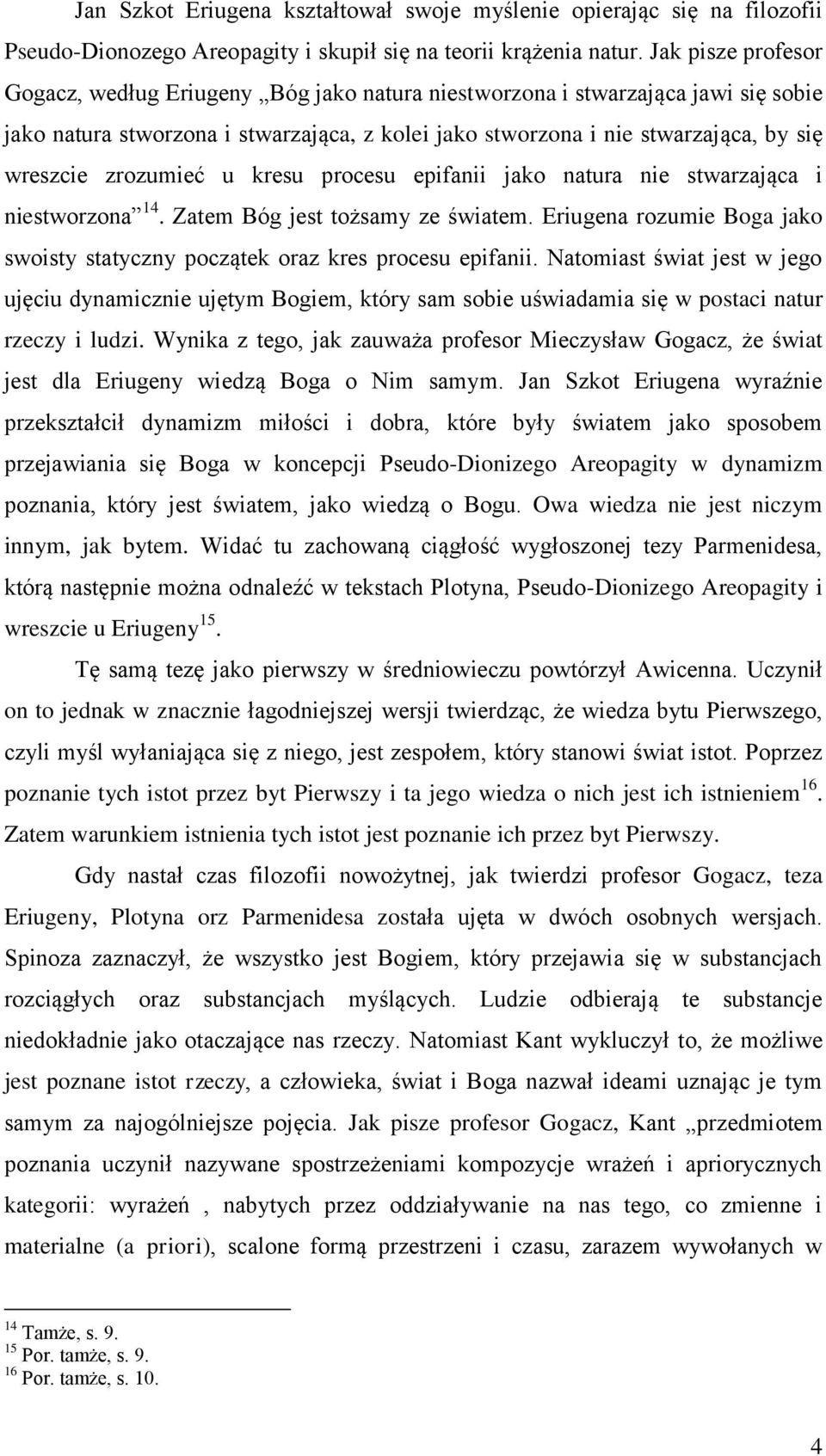 Jan Szkot Eriugena kształtował swoje myślenie opierając się na filozofii Pseudo-Dionozego Areopagity i skupił się na teorii krążenia natur. Jak pisze profesor Gogacz, według Eriugeny „Bóg jako natura niestworzona i stwarzająca jawi się sobie jako natura stworzona i stwarzająca, z kolei jako stworzona i nie stwarzająca, by się wreszcie zrozumieć u kresu procesu epifanii jako natura nie stwarzająca i niestworzona”$^{14}$. Zatem Bóg jest tożsamy ze światem. Eriugena rozumie Boga jako swoisty statyczny początek oraz kres procesu epifanii. Natomiast świat jest w jego ujęciu dynamicznie ujętym Bogiem, który sam sobie uświadamia się w postaci natur rzeczy i ludzi. Wynika z tego, jak zauważa profesor Mieczysław Gogacz, że świat jest dla Eriugeny wiedzą Boga o Nim samym. Jan Szkot Eriugena wyraźnie przekształcił dynamizm miłości i dobra, które były światem jako sposobem przejawiania się Boga w koncepcji Pseudo-Dionizego Areopagity w dynamizm poznania, który jest światem, jako wiedzą o Bogu. Owa wiedza nie jest niczym innym, jak bytem. Widać tu zachowaną ciągłość wygłoszonej tezy Parmenidesa, którą następnie można odnaleźć w tekstach Plotyna, Pseudo-Dionizego Areopagity i wreszcie u Eriugeny$^{15}$.

Tę samą tezę jako pierwszy w średniowieczu powtórzył Awicenna. Uczynił on to jednak w znacznie łagodniejszej wersji twierdząc, że wiedza bytu Pierwszego, czyli myśl wyłaniająca się z niego, jest zespołem, który stanowi świat istot. Poprzez poznanie tych istot przez byt Pierwszy i ta jego wiedza o nich jest ich istnieniem$^{16}$. Zatem warunkiem istnienia tych istot jest poznanie ich przez byt Pierwszy.

Gdy nastał czas filozofii nowożytnej, jak twierdzi profesor Gogacz, teza Eriugeny, Plotyna orz Parmenidesa została ujęta w dwóch osobnych wersjach. Spinoza zaznaczył, że wszystko jest Bogiem, który przejawia się w substancjach rozciągłych oraz substancjach myślących. Ludzie odbierają te substancje niedokładnie jako otaczające nas rzeczy. Natomiast Kant wykluczył to, że możliwe jest poznane istot rzeczy, a człowieka, świat i Boga nazwał ideami uznając je tym samym za najogólniejsze pojęcia. Jak pisze profesor Gogacz, Kant „przedmiotem poznania uczynił nazywane spostrzeżeniami kompozycje wrażeń i apriorycznych kategorii: wyrażeń , nabytych przez oddziaływanie na nas tego, co zmienne i materialne (a priori), scalone formą przestrzeni i czasu, zarazem wywołanych w

$^{14}$ Tamże, s. 9.
$^{15}$ Por. tamże, s. 9.
$^{16}$ Por. tamże, s. 10.

4